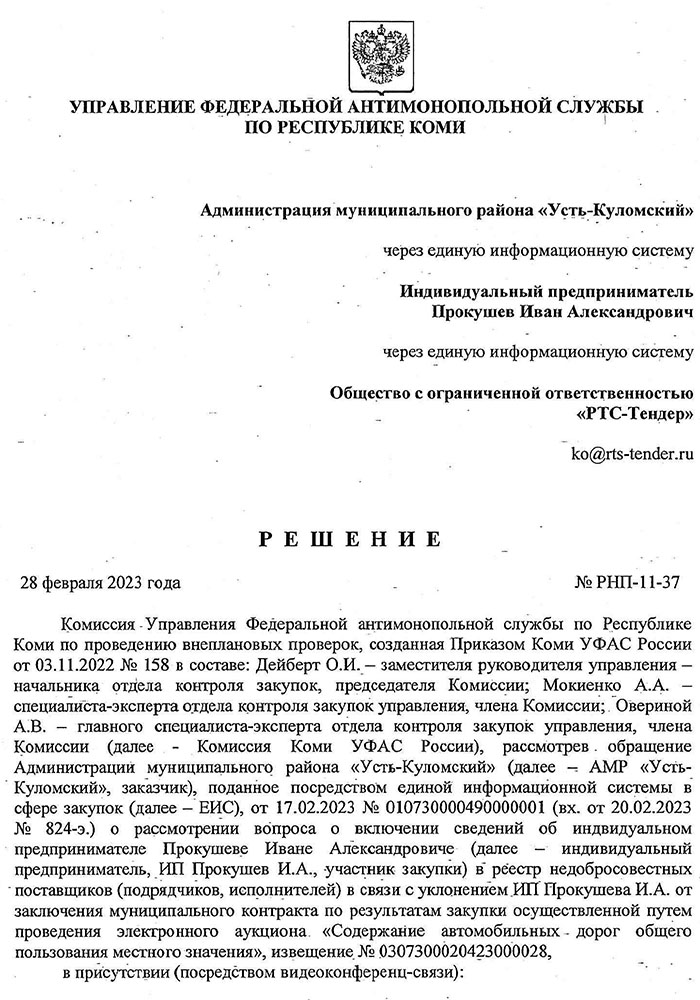 УПРАВЛЕНИЕ ФЕДЕРАЛЬНОЙ АНТИМОНОПОЛЬНОЙ СЛУЖБЫ ПО РЕСПУБЛИКЕ КОМИ

Администрация муниципального района «Усть-Куломский»

через единую информационную систему

Индивидуальный предприниматель
Прокушев Иван Александрович

через единую информационную систему

Общество с ограниченной ответственностью
«РТС-Тендер»

ko@rts-tender.ru

Р Е Ш Е Н И Е

28 февраля 2023 года

№ РНП-11-37

Комиссия Управления Федеральной антимонопольной службы по Республике Коми по проведению внеплановых проверок, созданная Приказом Коми УФАС России от 03.11.2022 № 158 в составе: Дейберт О.И. – заместителя руководителя управления – начальника отдела контроля закупок, председателя Комиссии; Мокиенко А.А. – специалиста-эксперта отдела контроля закупок управления, члена Комиссии; Овериной А.В. – главного специалиста-эксперта отдела контроля закупок управления, члена Комиссии (далее - Комиссия Коми УФАС России), рассмотрев обращение Администрации муниципального района «Усть-Куломский» (далее – АМР «Усть-Куломский», заказчик), поданное посредством единой информационной системы в сфере закупок (далее – ЕИС), от 17.02.2023 № 010730000490000001 (вх. от 20.02.2023 № 824-э.) о рассмотрении вопроса о включении сведений об индивидуальном предпринимателе Прокушеве Иване Александровиче (далее – индивидуальный предприниматель, ИП Прокушев И.А., участник закупки) в реестр недобросовестных поставщиков (подрядчиков, исполнителей) в связи с уклонением ИП Прокушева И.А. от заключения муниципального контракта по результатам закупки осуществленной путем проведения электронного аукциона «Содержание автомобильных дорог общего пользования местного значения», извещение № 0307300020423000028,

в присутствии (посредством видеоконференц-связи):